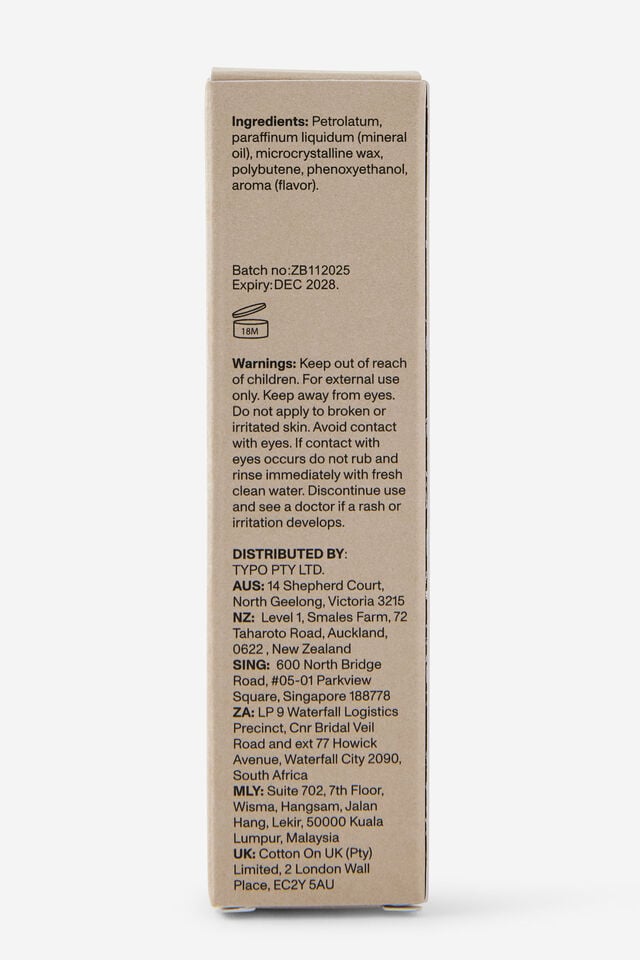 Ingredients: Petrolatum, paraffinum liquidum (mineral oil), microcrystalline wax, polybutene, phenoxyethanol, aroma (flavor).

Batch no:ZB112025
Expiry:DEC 2028.

18M

Warnings: Keep out of reach of children. For external use only. Keep away from eyes. Do not apply to broken or irritated skin. Avoid contact with eyes. If contact with eyes occurs do not rub and rinse immediately with fresh clean water. Discontinue use and see a doctor if a rash or irritation develops.

DISTRIBUTED BY:
TYPO PTY LTD.
AUS: 14 Shepherd Court, North Geelong, Victoria 3215
NZ: Level 1, Smales Farm, 72 Taharoto Road, Auckland, 0622 , New Zealand
SING: 600 North Bridge Road, #05-01 Parkview Square, Singapore 188778
ZA: LP 9 Waterfall Logistics Precinct, Cnr Bridal Veil Road and ext 77 Howick Avenue, Waterfall City 2090, South Africa
MLY: Suite 702, 7th Floor, Wisma, Hangsam, Jalan Hang, Lekir, 50000 Kuala Lumpur, Malaysia
UK: Cotton On UK (Pty) Limited, 2 London Wall Place, EC2Y 5AU